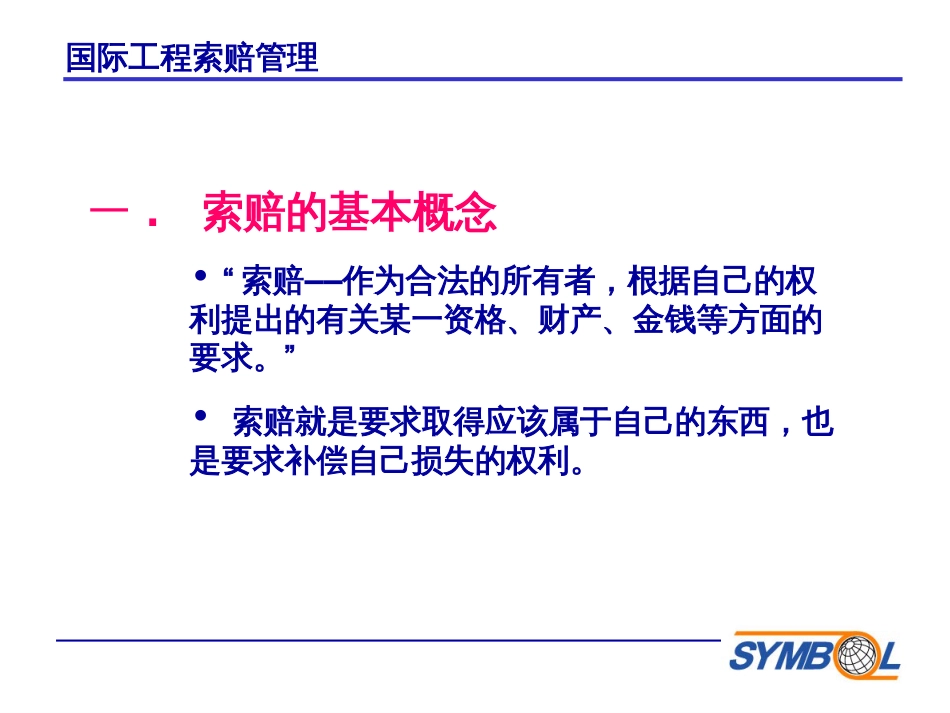 国际工程索赔管理

一． 索赔的基本概念

• “索赔—作为合法的所有者，根据自己的权利提出的有关某一资格、财产、金钱等方面的要求。”

• 索赔就是要求取得应该属于自己的东西，也是要求补偿自己损失的权利。

SYMBOL